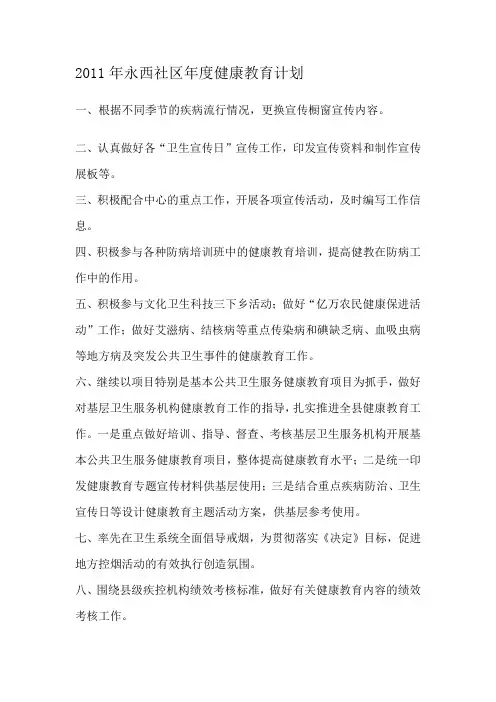 2011 年永西社区年度健康教育计划

一、根据不同季节的疾病流行情况，更换宣传橱窗宣传内容。

二、认真做好各“卫生宣传日”宣传工作，印发宣传资料和制作宣传展板等。

三、积极配合中心的重点工作，开展各项宣传活动，及时编写工作信息。

四、积极参与各种防病培训班中的健康教育培训，提高健教在防病工作中的作用。

五、积极参与文化卫生科技三下乡活动；做好“亿万农民健康保进活动”工作；做好艾滋病、结核病等重点传染病和碘缺乏病、血吸虫病等地方病及突发公共卫生事件的健康教育工作。

六、继续以项目特别是基本公共卫生服务健康教育项目为抓手，做好对基层卫生服务机构健康教育工作的指导，扎实推进全县健康教育工作。一是重点做好培训、指导、督查、考核基层卫生服务机构开展基本公共卫生服务健康教育项目，整体提高健康教育水平；二是统一印发健康教育专题宣传材料供基层使用；三是结合重点疾病防治、卫生宣传日等设计健康教育主题活动方案，供基层参考使用。

七、率先在卫生系统全面倡导戒烟，为贯彻落实《决定》目标，促进地方控烟活动的有效执行创造氛围。

八、围绕县级疾控机构绩效考核标准，做好有关健康教育内容的绩效考核工作。